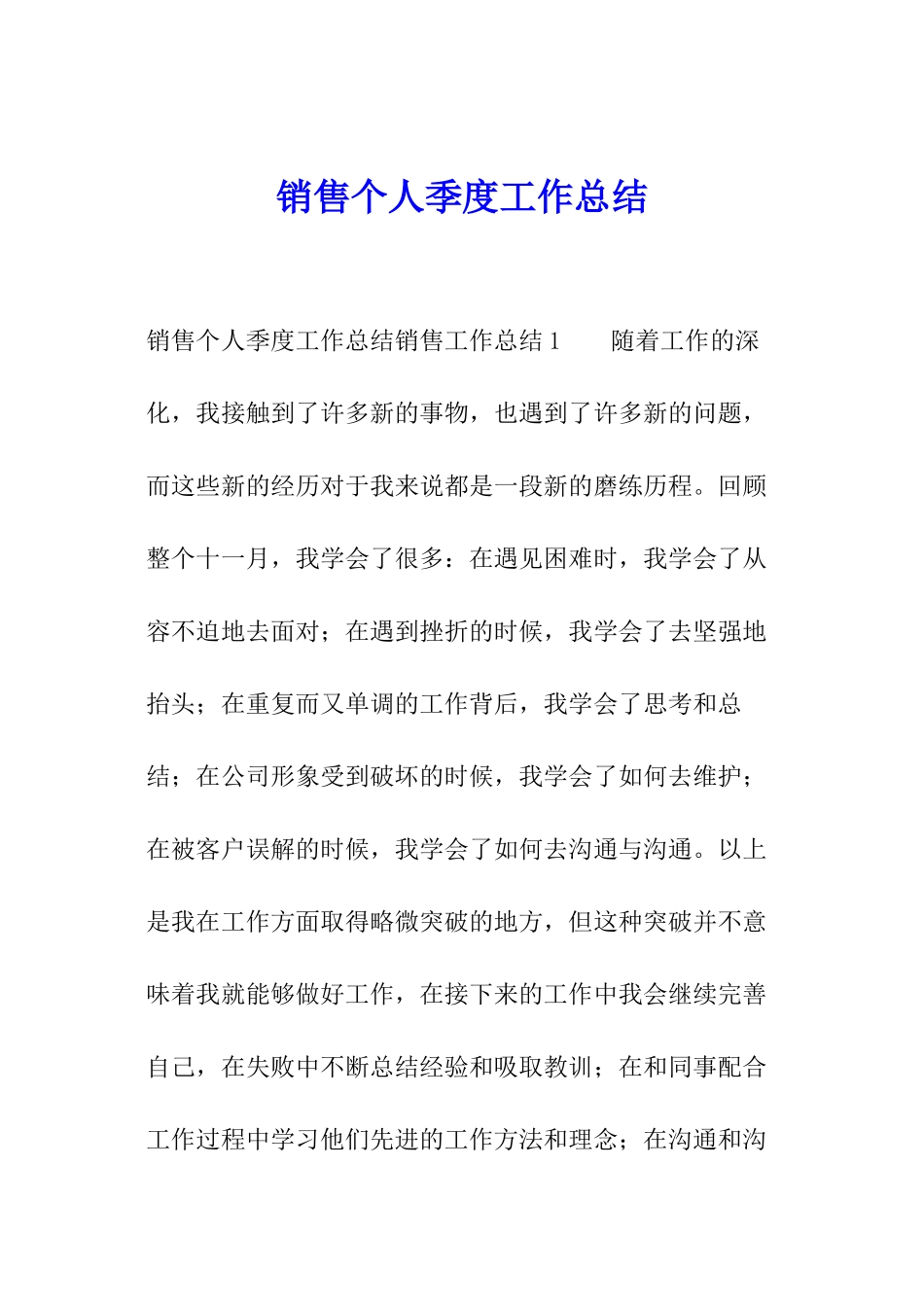 销售个人季度工作总结

销售个人季度工作总结销售工作总结 1 随着工作的深化，我接触到了许多新的事物，也遇到了许多新的问题，而这些新的经历对于我来说都是一段新的磨练历程。回顾整个十一月，我学会了很多：在遇见困难时，我学会了从容不迫地去面对；在遇到挫折的时候，我学会了去坚强地抬头；在重复而又单调的工作背后，我学会了思考和总结；在公司形象受到破坏的时候，我学会了如何去维护；在被客户误解的时候，我学会了如何去沟通与沟通。以上是我在工作方面取得略微突破的地方，但这种突破并不意味着我就能够做好工作，在接下来的工作中我会继续完善自己，在失败中不断总结经验和吸取教训；在和同事配合工作过程中学习他们先进的工作方法和理念；在沟通和沟